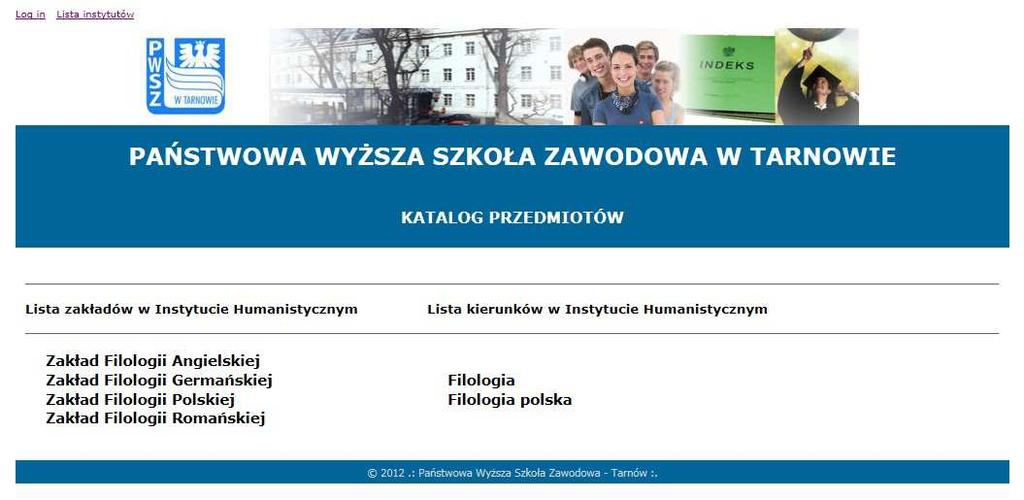 Log in Lista instytutów

PWSZ W TARNOWIE

INDEKS

PAŃSTWOWA WYŻSZA SZKOŁA ZAWODOWA W TARNOWIE

KATALOG PRZEDMIOTÓW

Lista zakładów w Instytucie Humanistycznym

Zakład Filologii Angielskiej
Zakład Filologii Germańskiej
Zakład Filologii Polskiej
Zakład Filologii Romańskiej

Lista kierunków w Instytucie Humanistycznym

Filologia
Filologia polska

© 2012 .: Państwowa Wyższa Szkoła Zawodowa - Tarnów :.